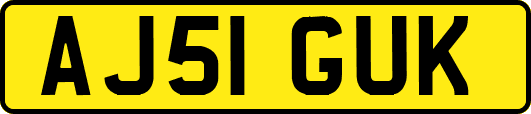 AJ51 GUK